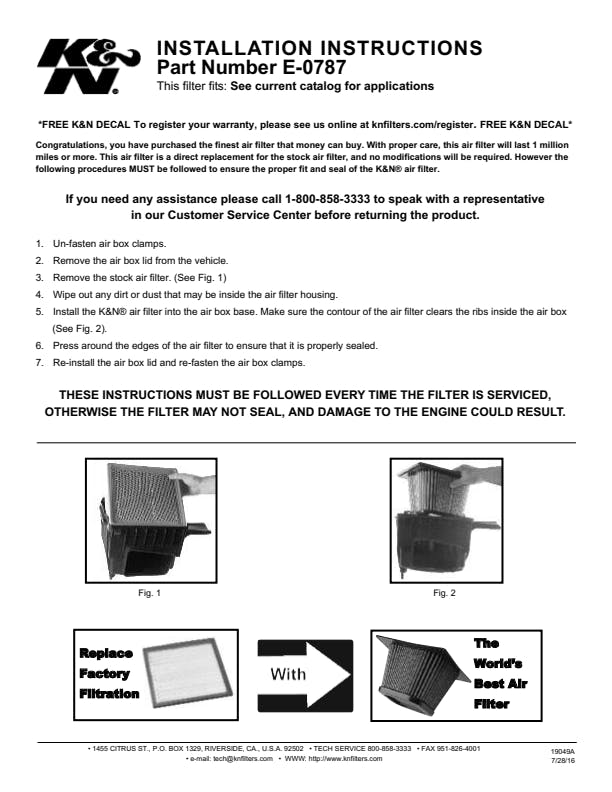 K&N®

INSTALLATION INSTRUCTIONS
Part Number E-0787
This filter fits: See current catalog for applications

*FREE K&N DECAL To register your warranty, please see us online at knfilters.com/register. FREE K&N DECAL*

Congratulations, you have purchased the finest air filter that money can buy. With proper care, this air filter will last 1 million miles or more. This air filter is a direct replacement for the stock air filter, and no modifications will be required. However the following procedures MUST be followed to ensure the proper fit and seal of the K&N® air filter.

If you need any assistance please call 1-800-858-3333 to speak with a representative in our Customer Service Center before returning the product.

1. Un-fasten air box clamps.
2. Remove the air box lid from the vehicle.
3. Remove the stock air filter. (See Fig. 1)
4. Wipe out any dirt or dust that may be inside the air filter housing.
5. Install the K&N® air filter into the air box base. Make sure the contour of the air filter clears the ribs inside the air box (See Fig. 2).
6. Press around the edges of the air filter to ensure that it is properly sealed.
7. Re-install the air box lid and re-fasten the air box clamps.

THESE INSTRUCTIONS MUST BE FOLLOWED EVERY TIME THE FILTER IS SERVICED, OTHERWISE THE FILTER MAY NOT SEAL, AND DAMAGE TO THE ENGINE COULD RESULT.

Fig. 1

Fig. 2

Replace Factory Filtration

With

The World's Best Air Filter

• 1455 CITRUS ST., P.O. BOX 1329, RIVERSIDE, CA., U.S.A. 92502 • TECH SERVICE 800-858-3333 • FAX 951-826-4001
• e-mail: tech@knfilters.com • WWW: http://www.knfilters.com

19049A
7/28/16